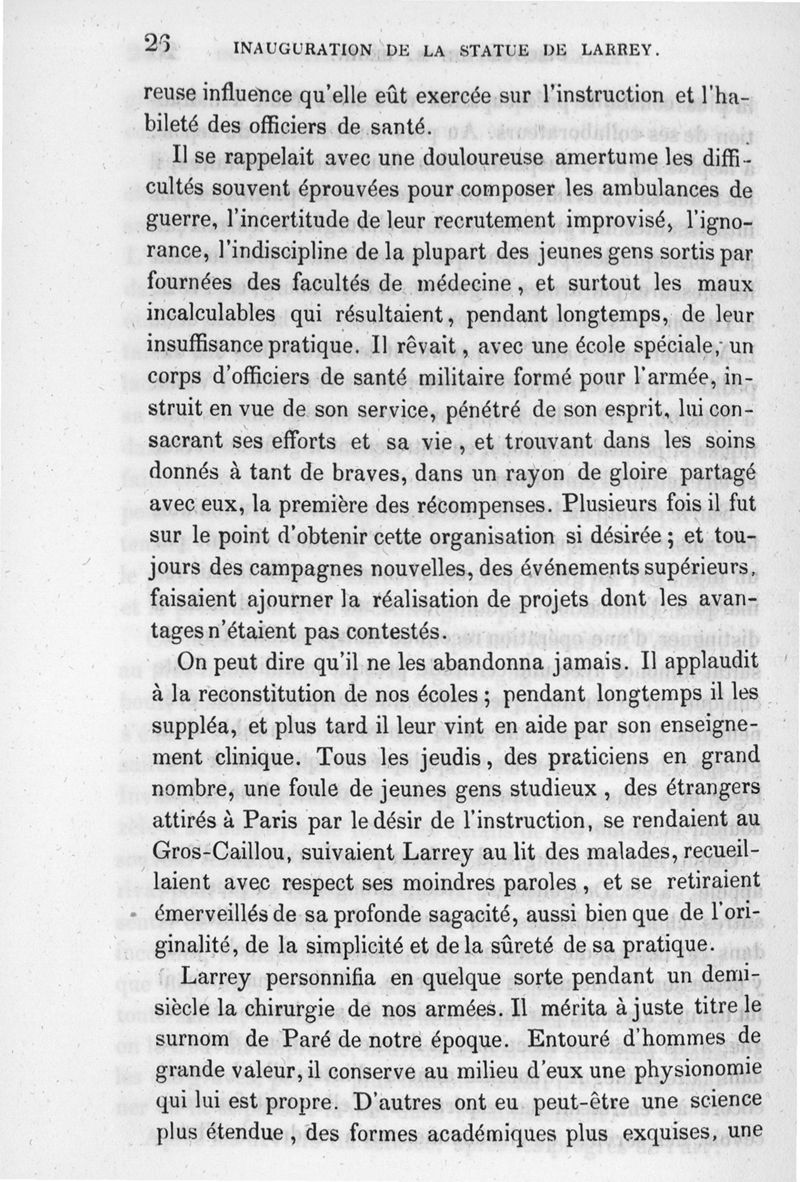 26 INAUGURATION DE LA STATUE DE LARREY.

reuse influence qu'elle eût exercée sur l'instruction et l'habileté des officiers de santé.

Il se rappelait avec une douloureuse amertume les difficultés souvent éprouvées pour composer les ambulances de guerre, l'incertitude de leur recrutement improvisé, l'ignorance, l'indiscipline de la plupart des jeunes gens sortis par fournées des facultés de médecine, et surtout les maux incalculables qui résultaient, pendant longtemps, de leur insuffisance pratique. Il rêvait, avec une école spéciale, un corps d'officiers de santé militaire formé pour l'armée, instruit en vue de son service, pénétré de son esprit, lui consacrant ses efforts et sa vie, et trouvant dans les soins donnés à tant de braves, dans un rayon de gloire partagé avec eux, la première des récompenses. Plusieurs fois il fut sur le point d'obtenir cette organisation si désirée; et toujours des campagnes nouvelles, des événements supérieurs, faisaient ajourner la réalisation de projets dont les avantages n'étaient pas contestés.

On peut dire qu'il ne les abandonna jamais. Il applaudit à la reconstitution de nos écoles; pendant longtemps il les suppléa, et plus tard il leur vint en aide par son enseignement clinique. Tous les jeudis, des praticiens en grand nombre, une foule de jeunes gens studieux, des étrangers attirés à Paris par le désir de l'instruction, se rendaient au Gros-Caillou, suivaient Larrey au lit des malades, recueillaient avec respect ses moindres paroles, et se retiraient émerveillés de sa profonde sagacité, aussi bien que de l'originalité, de la simplicité et de la sûreté de sa pratique.

Larrey personnifia en quelque sorte pendant un demi-siècle la chirurgie de nos armées. Il mérita à juste titre le surnom de Paré de notre époque. Entouré d'hommes de grande valeur, il conserve au milieu d'eux une physionomie qui lui est propre. D'autres ont eu peut-être une science plus étendue, des formes académiques plus exquises, une